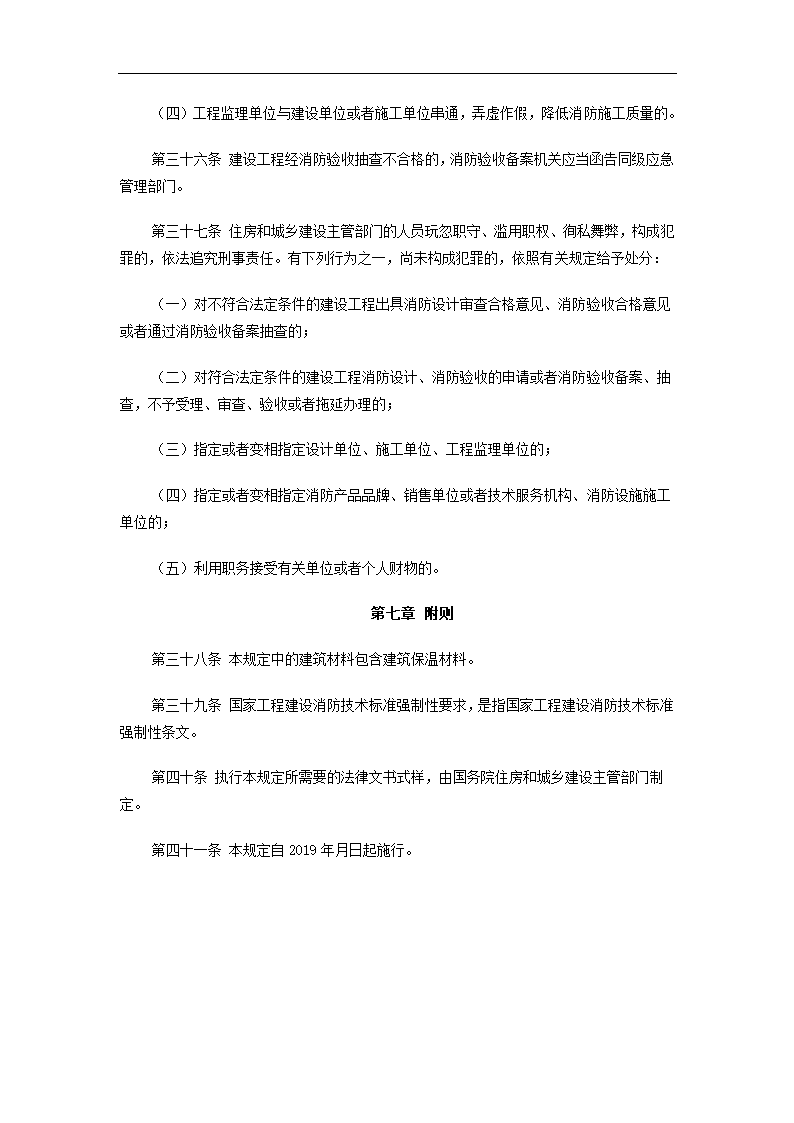 （四）工程监理单位与建设单位或者施工单位串通，弄虚作假，降低消防施工质量的。

第三十六条 建设工程经消防验收抽查不合格的，消防验收备案机关应当函告同级应急管理部门。

第三十七条 住房和城乡建设主管部门的人员玩忽职守、滥用职权、徇私舞弊，构成犯罪的，依法追究刑事责任。有下列行为之一，尚未构成犯罪的，依照有关规定给予处分：

（一）对不符合法定条件的建设工程出具消防设计审查合格意见、消防验收合格意见或者通过消防验收备案抽查的；

（二）对符合法定条件的建设工程消防设计、消防验收的申请或者消防验收备案、抽查，不予受理、审查、验收或者拖延办理的；

（三）指定或者变相指定设计单位、施工单位、工程监理单位的；

（四）指定或者变相指定消防产品品牌、销售单位或者技术服务机构、消防设施施工单位的；

（五）利用职务接受有关单位或者个人财物的。

第七章 附则

第三十八条 本规定中的建筑材料包含建筑保温材料。

第三十九条 国家工程建设消防技术标准强制性要求，是指国家工程建设消防技术标准强制性条文。

第四十条 执行本规定所需要的法律文书式样，由国务院住房和城乡建设主管部门制定。

第四十一条 本规定自 2019 年月日起施行。